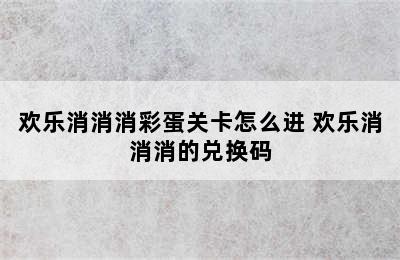 欢乐消消消彩蛋关卡怎么进 欢乐消消消的兑换码